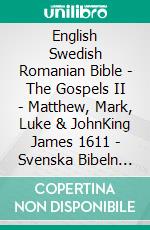 unilibro

English Swedish Romanian Bible - The Gospels II - Matthew, Mark, Luke & JohnKing James 1611 - Svenska Bibeln...

COPERTINA NON DISPONIBILE